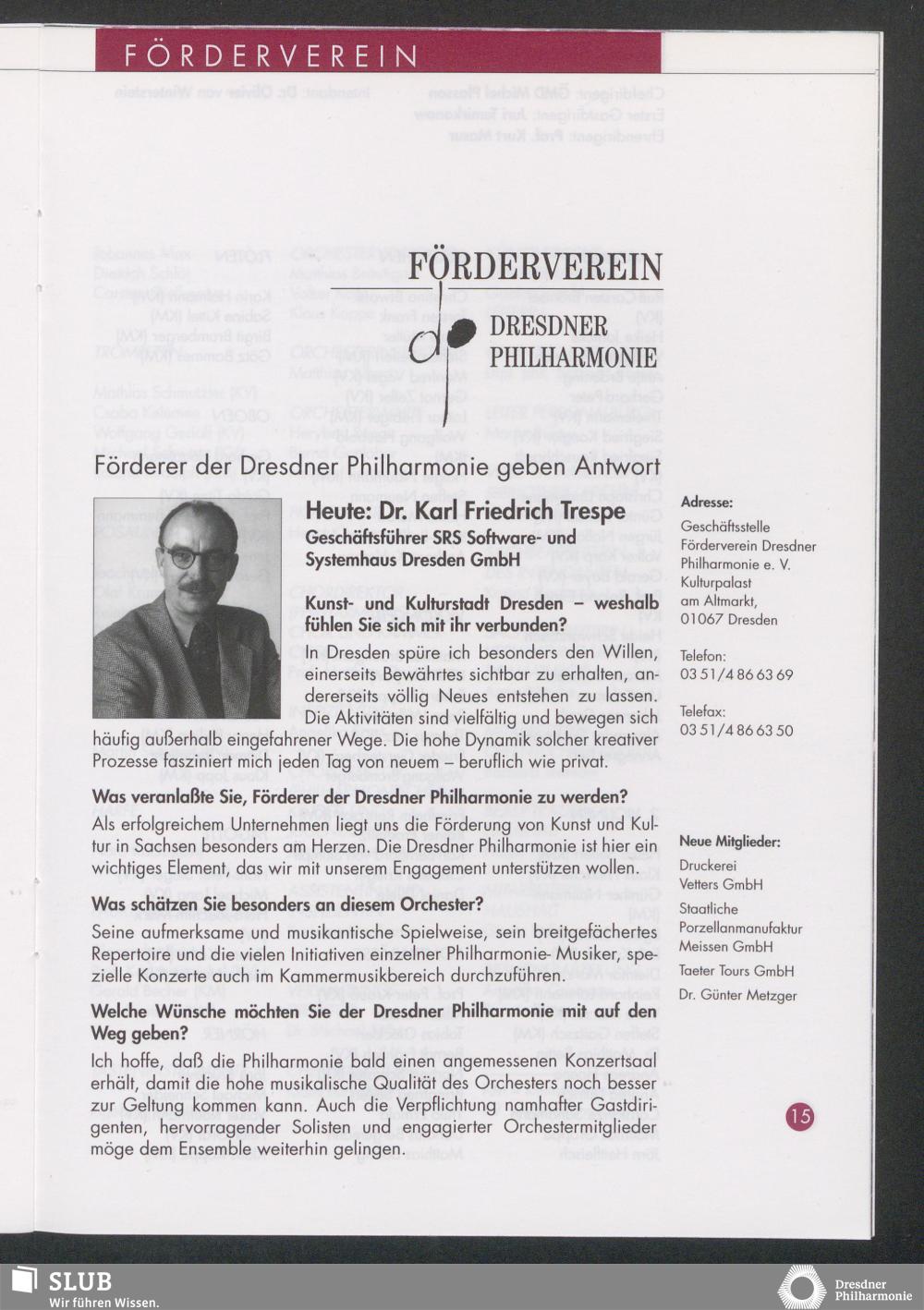 FÖRDERVEREIN

FÖRDERVEREIN
DRESDNER PHILHARMONIE

Förderer der Dresdner Philharmonie geben Antwort

Heute: Dr. Karl Friedrich Trespe
Geschäftsführer SRS Software- und Systemhaus Dresden GmbH

Kunst- und Kulturstadt Dresden – weshalb fühlen Sie sich mit ihr verbunden?
In Dresden spüre ich besonders den Willen, einerseits Bewährtes sichtbar zu erhalten, andererseits völlig Neues entstehen zu lassen. Die Aktivitäten sind vielfältig und bewegen sich häufig außerhalb eingefahrener Wege. Die hohe Dynamik solcher kreativer Prozesse fasziniert mich jeden Tag von neuem – beruflich wie privat.

Was veranlaßte Sie, Förderer der Dresdner Philharmonie zu werden?
Als erfolgreichem Unternehmen liegt uns die Förderung von Kunst und Kultur in Sachsen besonders am Herzen. Die Dresdner Philharmonie ist hier ein wichtiges Element, das wir mit unserem Engagement unterstützen wollen.

Was schätzen Sie besonders an diesem Orchester?
Seine aufmerksame und musikantische Spielweise, sein breitgefächertes Repertoire und die vielen Initiativen einzelner Philharmonie- Musiker, spezielle Konzerte auch im Kammermusikbereich durchzuführen.

Welche Wünsche möchten Sie der Dresdner Philharmonie mit auf den Weg geben?
Ich hoffe, daß die Philharmonie bald einen angemessenen Konzertsaal erhält, damit die hohe musikalische Qualität des Orchesters noch besser zur Geltung kommen kann. Auch die Verpflichtung namhafter Gastdirigenten, hervorragender Solisten und engagierter Orchestermitglieder möge dem Ensemble weiterhin gelingen.

Adresse:
Geschäftsstelle Förderverein Dresdner Philharmonie e. V.
Kulturpalast
am Altmarkt,
01067 Dresden

Telefon:
03 51/4 86 63 69

Telefax:
03 51/4 86 63 50

Neue Mitglieder:
Druckerei Vetters GmbH
Staatliche Porzellanmanufaktur Meissen GmbH
Taeter Tours GmbH
Dr. Günter Metzger

15

SLUB
Wir führen Wissen.

Dresdner Philharmonie